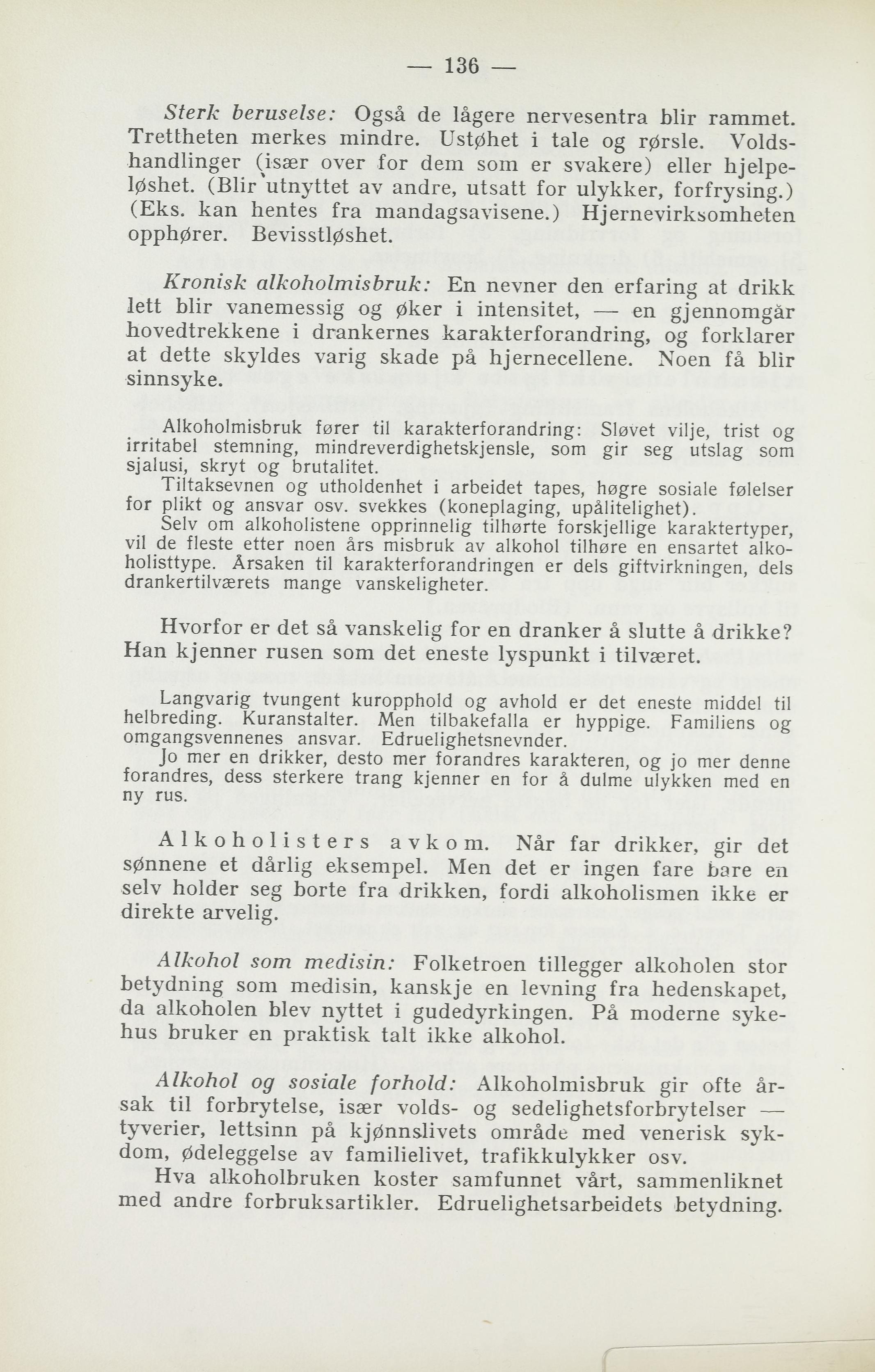 — 136 —

Sterk beruselse: Også de lågere nervesentra blir rammet. Trettheten merkes mindre. Ustøhet i tale og rørsle. Voldshandlinger (især over for dem som er svakere) eller hjelpeløshet. (Blir utnyttet av andre, utsatt for ulykker, forfrysing.) (Eks. kan hentes fra mandagsavisene.) Hjernevirksomheten opphører. Bevisstløshet.

Kronisk alkoholmisbruk: En nevner den erfaring at drikk lett blir vanemessig og øker i intensitet, — en gjennomgår hovedtrekkene i drankernes karakterforandring, og forklarer at dette skyldes varig skade på hjernecellene. Noen få blir sinnsyke.

Alkoholmisbruk fører til karakterforandring: Sløvet vilje, trist og irritabel stemning, mindreverdighetskjensle, som gir seg utslag som sjalusi, skryt og brutalitet.

Tiltaksevnen og utholdenhet i arbeidet tapes, høgre sosiale følelser for plikt og ansvar osv. svekkes (koneplaging, upålitelighet).

Selv om alkoholistene opprinnelig tilhørte forskjellige karaktertyper, vil de fleste etter noen års misbruk av alkohol tilhøre en ensartet alkoholisttype. Årsaken til karakterforandringen er dels giftvirkningen, dels drankertilværets mange vanskeligheter.

Hvorfor er det så vanskelig for en dranker å slutte å drikke? Han kjenner rusen som det eneste lyspunkt i tilværet.

Langvarig tvungent kuropphold og avhold er det eneste middel til helbreding. Kuranstalter. Men tilbakefalla er hyppige. Familiens og omgangsvennenes ansvar. Edruelighetsnevnder.

Jo mer en drikker, desto mer forandres karakteren, og jo mer denne forandres, dess sterkere trang kjenner en for å dulme ulykken med en ny rus.

Alkoholisters avkom. Når far drikker, gir det sønnene et dårlig eksempel. Men det er ingen fare bare en selv holder seg borte fra drikken, fordi alkoholismen ikke er direkte arvelig.

Alkohol som medisin: Folketroen tillegger alkoholen stor betydning som medisin, kanskje en levning fra hedenskapet, da alkoholen blev nyttet i gudedyrkingen. På moderne sykehus bruker en praktisk talt ikke alkohol.

Alkohol og sosiale forhold: Alkoholmisbruk gir ofte årsak til forbrytelse, især volds- og sedelighetsforbrytelser — tyverier, lettsinn på kjønnslivets område med venerisk sykdom, ødeleggelse av familielivet, trafikkulykker osv.

Hva alkoholbruken koster samfunnet vårt, sammenliknet med andre forbruksartikler. Edruelighetsarbeidets betydning.